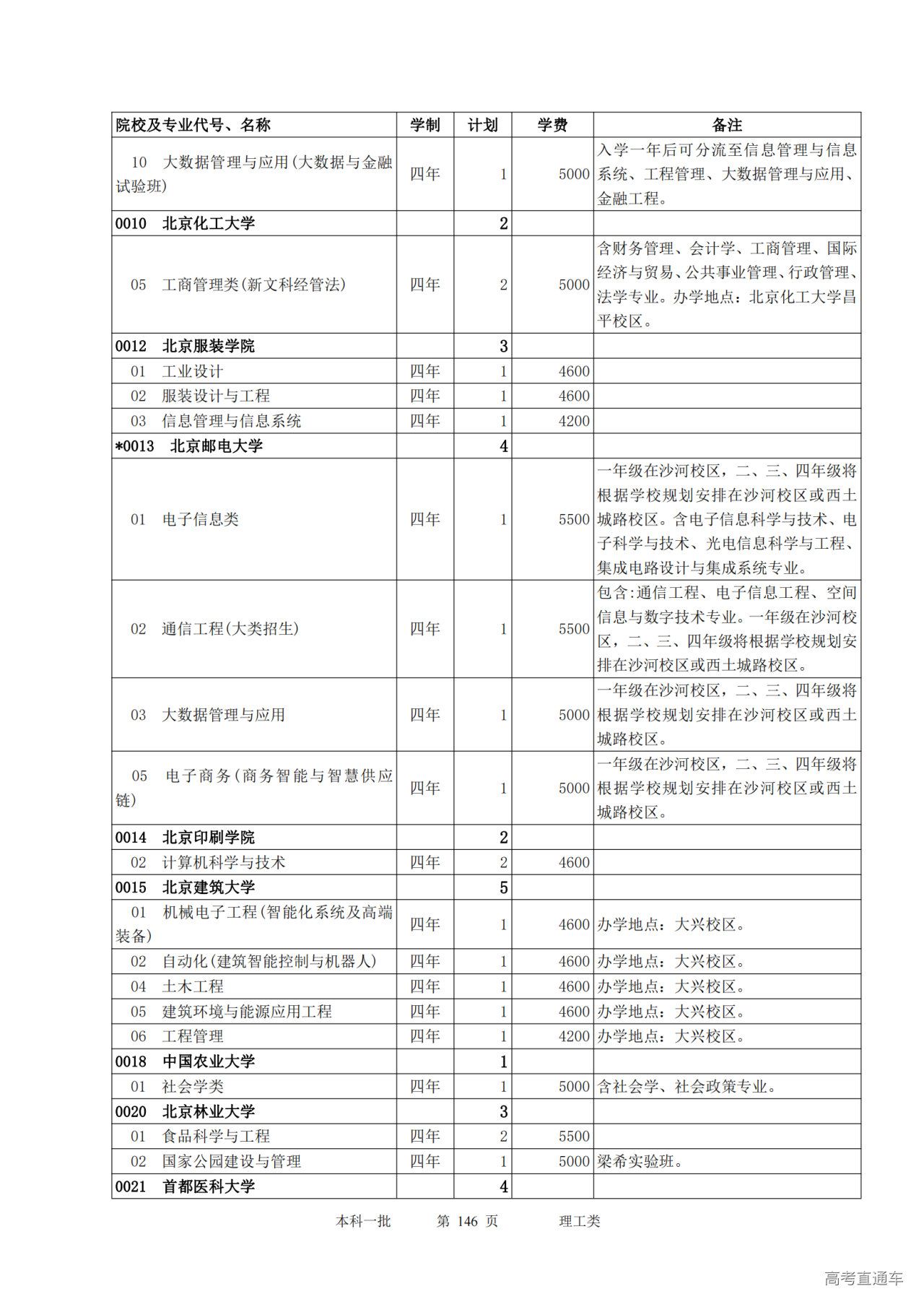 | 院校及专业代号、名称 | 学制 | 计划 | 学费 | 备注 |
|---|---|---|---|---|
| 10 大数据管理与应用(大数据与金融试验班) | 四年 | 1 | 5000 | 入学一年后可分流至信息管理与信息系统、工程管理、大数据管理与应用、金融工程。 |
| 0010 北京化工大学 | | 2 | | |
| 05 工商管理类(新文科经管法) | 四年 | 2 | 5000 | 含财务管理、会计学、工商管理、国际经济与贸易、公共事业管理、行政管理、法学专业。办学地点：北京化工大学昌平校区。 |
| 0012 北京服装学院 | | 3 | | |
| 01 工业设计 | 四年 | 1 | 4600 | |
| 02 服装设计与工程 | 四年 | 1 | 4600 | |
| 03 信息管理与信息系统 | 四年 | 1 | 4200 | |
| *0013 北京邮电大学 | | 4 | | |
| 01 电子信息类 | 四年 | 1 | 5500 | 一年级在沙河校区，二、三、四年级将根据学校规划安排在沙河校区或西土城路校区。含电子信息科学与技术、电子科学与技术、光电信息科学与工程、集成电路设计与集成系统专业。 |
| 02 通信工程(大类招生) | 四年 | 1 | 5500 | 包含:通信工程、电子信息工程、空间信息与数字技术专业。一年级在沙河校区，二、三、四年级将根据学校规划安排在沙河校区或西土城路校区。 |
| 03 大数据管理与应用 | 四年 | 1 | 5000 | 一年级在沙河校区，二、三、四年级将根据学校规划安排在沙河校区或西土城路校区。 |
| 05 电子商务(商务智能与智慧供应链) | 四年 | 1 | 5000 | 一年级在沙河校区，二、三、四年级将根据学校规划安排在沙河校区或西土城路校区。 |
| 0014 北京印刷学院 | | 2 | | |
| 02 计算机科学与技术 | 四年 | 2 | 4600 | |
| 0015 北京建筑大学 | | 5 | | |
| 01 机械电子工程(智能化系统及高端装备) | 四年 | 1 | 4600 | 办学地点：大兴校区。 |
| 02 自动化(建筑智能控制与机器人) | 四年 | 1 | 4600 | 办学地点：大兴校区。 |
| 04 土木工程 | 四年 | 1 | 4600 | 办学地点：大兴校区。 |
| 05 建筑环境与能源应用工程 | 四年 | 1 | 4600 | 办学地点：大兴校区。 |
| 06 工程管理 | 四年 | 1 | 4200 | 办学地点：大兴校区。 |
| 0018 中国农业大学 | | 1 | | |
| 01 社会学类 | 四年 | 1 | 5000 | 含社会学、社会政策专业。 |
| 0020 北京林业大学 | | 3 | | |
| 01 食品科学与工程 | 四年 | 2 | 5500 | |
| 02 国家公园建设与管理 | 四年 | 1 | 5000 | 梁希实验班。 |
| 0021 首都医科大学 | | 4 | | |

本科一批 第 146 页 理工类

高考直通车